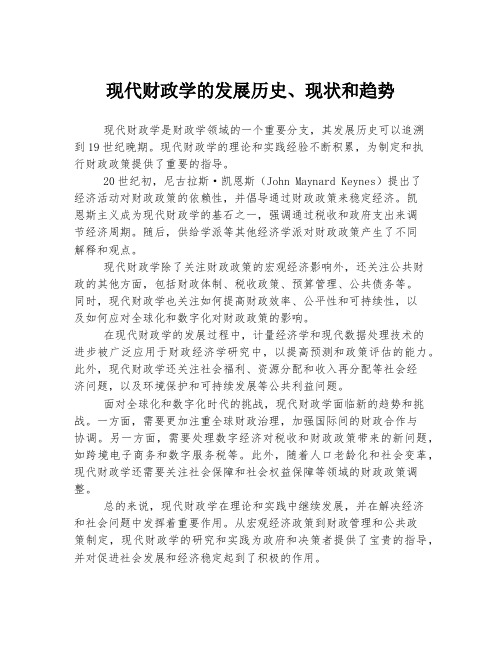 现代财政学的发展历史、现状和趋势

现代财政学是财政学领域的一个重要分支，其发展历史可以追溯到19世纪晚期。现代财政学的理论和实践经验不断积累，为制定和执行财政政策提供了重要的指导。

20世纪初，尼古拉斯·凯恩斯（John Maynard Keynes）提出了经济活动对财政政策的依赖性，并倡导通过财政政策来稳定经济。凯恩斯主义成为现代财政学的基石之一，强调通过税收和政府支出来调节经济周期。随后，供给学派等其他经济学派对财政政策产生了不同解释和观点。

现代财政学除了关注财政政策的宏观经济影响外，还关注公共财政的其他方面，包括财政体制、税收政策、预算管理、公共债务等。同时，现代财政学也关注如何提高财政效率、公平性和可持续性，以及如何应对全球化和数字化对财政政策的影响。

在现代财政学的发展过程中，计量经济学和现代数据处理技术的进步被广泛应用于财政经济学研究中，以提高预测和政策评估的能力。此外，现代财政学还关注社会福利、资源分配和收入再分配等社会经济问题，以及环境保护和可持续发展等公共利益问题。

面对全球化和数字化时代的挑战，现代财政学面临新的趋势和挑战。一方面，需要更加注重全球财政治理，加强国际间的财政合作与协调。另一方面，需要处理数字经济对税收和财政政策带来的新问题，如跨境电子商务和数字服务税等。此外，随着人口老龄化和社会变革，现代财政学还需要关注社会保障和社会权益保障等领域的财政政策调整。

总的来说，现代财政学在理论和实践中继续发展，并在解决经济和社会问题中发挥着重要作用。从宏观经济政策到财政管理和公共政策制定，现代财政学的研究和实践为政府和决策者提供了宝贵的指导，并对促进社会发展和经济稳定起到了积极的作用。